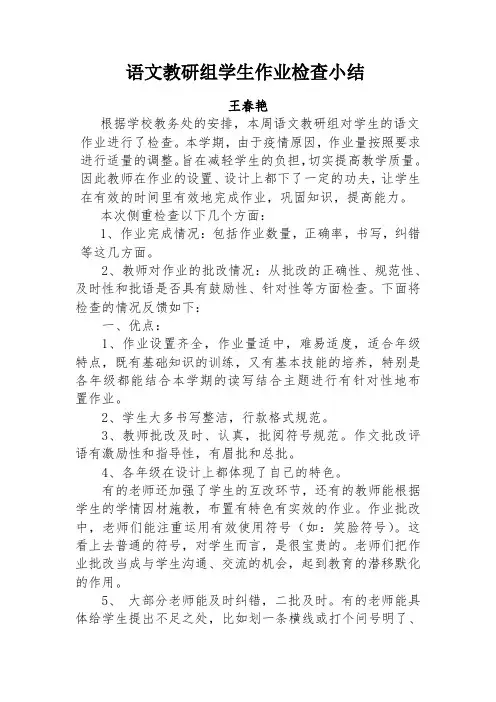 语文教研组学生作业检查小结

王春艳

根据学校教务处的安排，本周语文教研组对学生的语文作业进行了检查。本学期，由于疫情原因，作业量按照要求进行适量的调整。旨在减轻学生的负担，切实提高教学质量。因此教师在作业的设置、设计上都下了一定的功夫，让学生在有效的时间里有效地完成作业，巩固知识，提高能力。

本次侧重检查以下几个方面：

1、作业完成情况：包括作业数量，正确率，书写，纠错等这几方面。

2、教师对作业的批改情况：从批改的正确性、规范性、及时性和批语是否具有鼓励性、针对性等方面检查。下面将检查的情况反馈如下：

一、优点：

1、作业设置齐全，作业量适中，难易适度，适合年级特点，既有基础知识的训练，又有基本技能的培养，特别是各年级都能结合本学期的读写结合主题进行有针对性地布置作业。

2、学生大多书写整洁，行款格式规范。

3、教师批改及时、认真，批阅符号规范。作文批改评语有激励性和指导性，有眉批和总批。

4、各年级在设计上都体现了自己的特色。

有的老师还加强了学生的互改环节，还有的教师能根据学生的学情因材施教，布置有特色有实效的作业。作业批改中，老师们能注重运用有效使用符号（如：笑脸符号）。这看上去普通的符号，对学生而言，是很宝贵的。老师们把作业批改当成与学生沟通、交流的机会，起到教育的潜移默化的作用。

5、 大部分老师能及时纠错，二批及时。有的老师能具体给学生提出不足之处，比如划一条横线或打个问号明了、